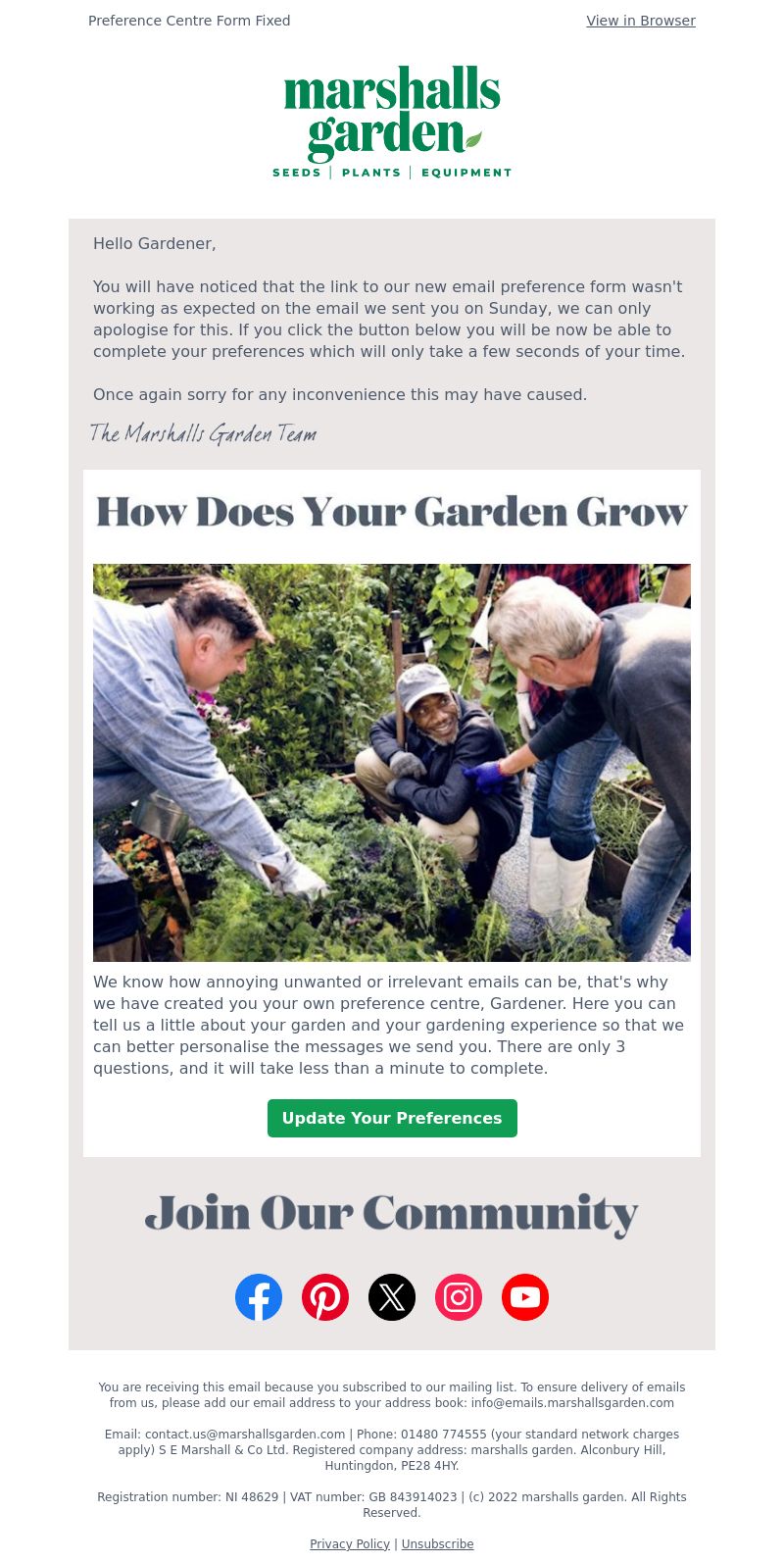 Preference Centre Form Fixed

View in Browser

marshalls garden
SEEDS | PLANTS | EQUIPMENT

Hello Gardener,

You will have noticed that the link to our new email preference form wasn't working as expected on the email we sent you on Sunday, we can only apologise for this. If you click the button below you will be now be able to complete your preferences which will only take a few seconds of your time.

Once again sorry for any inconvenience this may have caused.

The Marshalls Garden Team

How Does Your Garden Grow

We know how annoying unwanted or irrelevant emails can be, that's why we have created you your own preference centre, Gardener. Here you can tell us a little about your garden and your gardening experience so that we can better personalise the messages we send you. There are only 3 questions, and it will take less than a minute to complete.

Update Your Preferences

Join Our Community

You are receiving this email because you subscribed to our mailing list. To ensure delivery of emails from us, please add our email address to your address book: info@emails.marshallsgarden.com

Email: contact.us@marshallsgarden.com | Phone: 01480 774555 (your standard network charges apply) S E Marshall & Co Ltd. Registered company address: marshalls garden. Alconbury Hill, Huntingdon, PE28 4HY.

Registration number: NI 48629 | VAT number: GB 843914023 | (c) 2022 marshalls garden. All Rights Reserved.

Privacy Policy | Unsubscribe